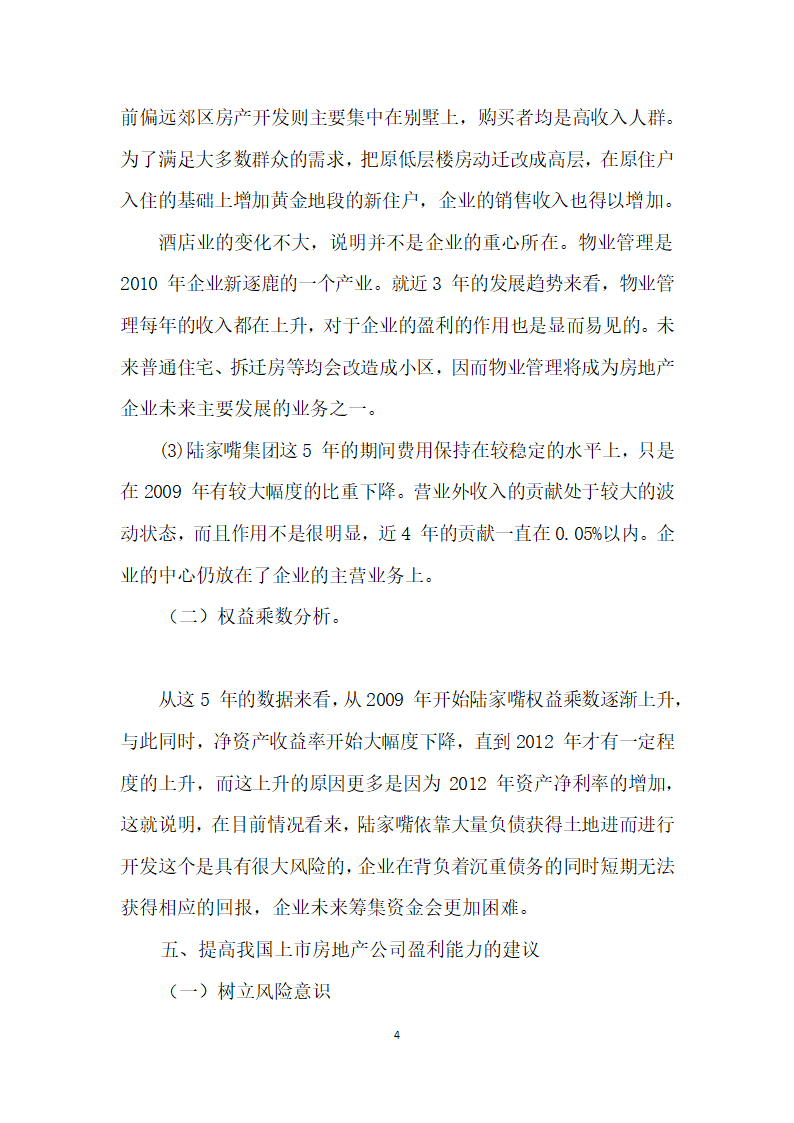 前偏远郊区房产开发则主要集中在别墅上，购买者均是高收入人群。为了满足大多数群众的需求，把原低层楼房动迁改成高层，在原住户入住的基础上增加黄金地段的新住户，企业的销售收入也得以增加。

酒店业的变化不大，说明并不是企业的重心所在。物业管理是 2010 年企业新逐鹿的一个产业。就近 3 年的发展趋势来看，物业管理每年的收入都在上升，对于企业的盈利的作用也是显而易见的。未来普通住宅、拆迁房等均会改造成小区，因而物业管理将成为房地产企业未来主要发展的业务之一。

⑶陆家嘴集团这 5 年的期间费用保持在较稳定的水平上，只是在 2009 年有较大幅度的比重下降。营业外收入的贡献处于较大的波动状态，而且作用不是很明显，近 4 年的贡献一直在 0.05%以内。企业的中心仍放在了企业的主营业务上。

（二）权益乘数分析。

从这 5 年的数据来看，从 2009 年开始陆家嘴权益乘数逐渐上升，与此同时，净资产收益率开始大幅度下降，直到 2012 年才有一定程度的上升，而这上升的原因更多是因为 2012 年资产净利率的增加，这就说明，在目前情况看来，陆家嘴依靠大量负债获得土地进而进行开发这个是具有很大风险的，企业在背负着沉重债务的同时短期无法获得相应的回报，企业未来筹集资金会更加困难。

五、提高我国上市房地产公司盈利能力的建议

（一）树立风险意识

4